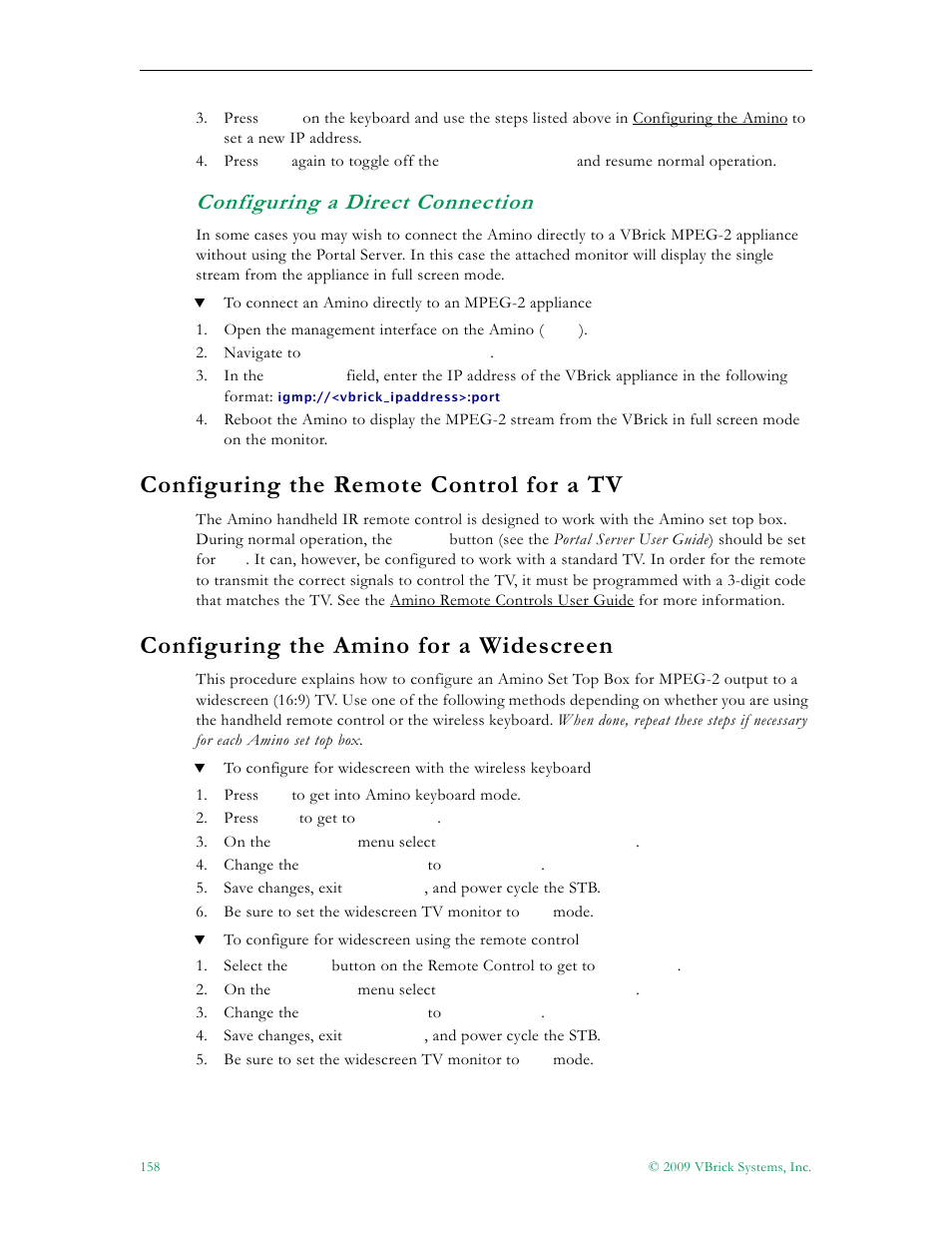 3. Press on the keyboard and use the steps listed above in Configuring the Amino to set a new IP address.
4. Press again to toggle off the and resume normal operation.

Configuring a Direct Connection

In some cases you may wish to connect the Amino directly to a VBrick MPEG-2 appliance without using the Portal Server. In this case the attached monitor will display the single stream from the appliance in full screen mode.

▼ To connect an Amino directly to an MPEG-2 appliance

1. Open the management interface on the Amino ( ).
2. Navigate to .
3. In the field, enter the IP address of the VBrick appliance in the following format: igmp://<vbrick_ipaddress>:port
4. Reboot the Amino to display the MPEG-2 stream from the VBrick in full screen mode on the monitor.

Configuring the Remote Control for a TV

The Amino handheld IR remote control is designed to work with the Amino set top box. During normal operation, the button (see the Portal Server User Guide) should be set for . It can, however, be configured to work with a standard TV. In order for the remote to transmit the correct signals to control the TV, it must be programmed with a 3-digit code that matches the TV. See the Amino Remote Controls User Guide for more information.

Configuring the Amino for a Widescreen

This procedure explains how to configure an Amino Set Top Box for MPEG-2 output to a widescreen (16:9) TV. Use one of the following methods depending on whether you are using the handheld remote control or the wireless keyboard. When done, repeat these steps if necessary for each Amino set top box.

▼ To configure for widescreen with the wireless keyboard

1. Press to get into Amino keyboard mode.
2. Press to get to .
3. On the menu select .
4. Change the to .
5. Save changes, exit , and power cycle the STB.
6. Be sure to set the widescreen TV monitor to mode.

▼ To configure for widescreen using the remote control

1. Select the button on the Remote Control to get to .
2. On the menu select .
3. Change the to .
4. Save changes, exit , and power cycle the STB.
5. Be sure to set the widescreen TV monitor to mode.

158

© 2009 VBrick Systems, Inc.